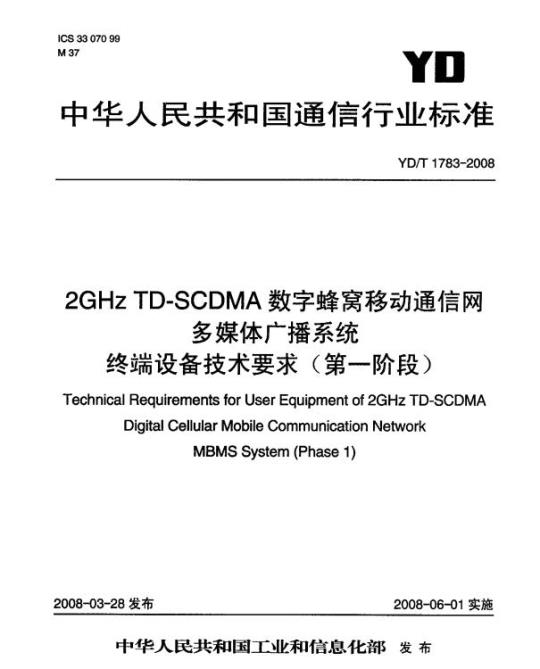 ICS 33 070 99
M 37

YD

中华人民共和国通信行业标准

YD/T 1783-2008

2GHz TD-SCDMA 数字蜂窝移动通信网
多媒体广播系统
终端设备技术要求（第一阶段）

Technical Requirements for User Equipment of 2GHz TD-SCDMA
Digital Cellular Mobile Communication Network
MBMS System (Phase 1)

2008-03-28 发布

2008-06-01 实施

中华人民共和国工业和信息化部 发布